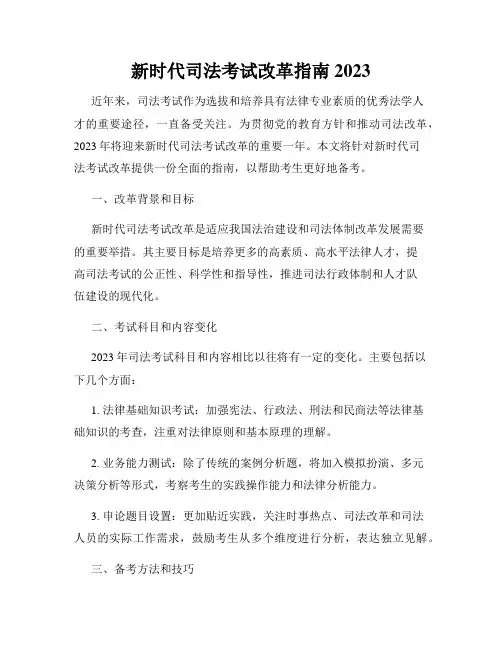 新时代司法考试改革指南 2023

近年来，司法考试作为选拔和培养具有法律专业素质的优秀法学人才的重要途径，一直备受关注。为贯彻党的教育方针和推动司法改革，2023 年将迎来新时代司法考试改革的重要一年。本文将针对新时代司法考试改革提供一份全面的指南，以帮助考生更好地备考。

一、改革背景和目标

新时代司法考试改革是适应我国法治建设和司法体制改革发展需要的重要举措。其主要目标是培养更多的高素质、高水平法律人才，提高司法考试的公正性、科学性和指导性，推进司法行政体制和人才队伍建设的现代化。

二、考试科目和内容变化

2023 年司法考试科目和内容相比以往将有一定的变化。主要包括以下几个方面：

1. 法律基础知识考试：加强宪法、行政法、刑法和民商法等法律基础知识的考查，注重对法律原则和基本原理的理解。

2. 业务能力测试：除了传统的案例分析题，将加入模拟扮演、多元决策分析等形式，考察考生的实践操作能力和法律分析能力。

3. 申论题目设置：更加贴近实践，关注时事热点、司法改革和司法人员的实际工作需求，鼓励考生从多个维度进行分析，表达独立见解。

三、备考方法和技巧